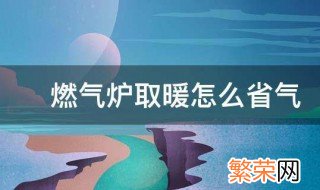 燃气炉取暖怎么省气

繁荣网